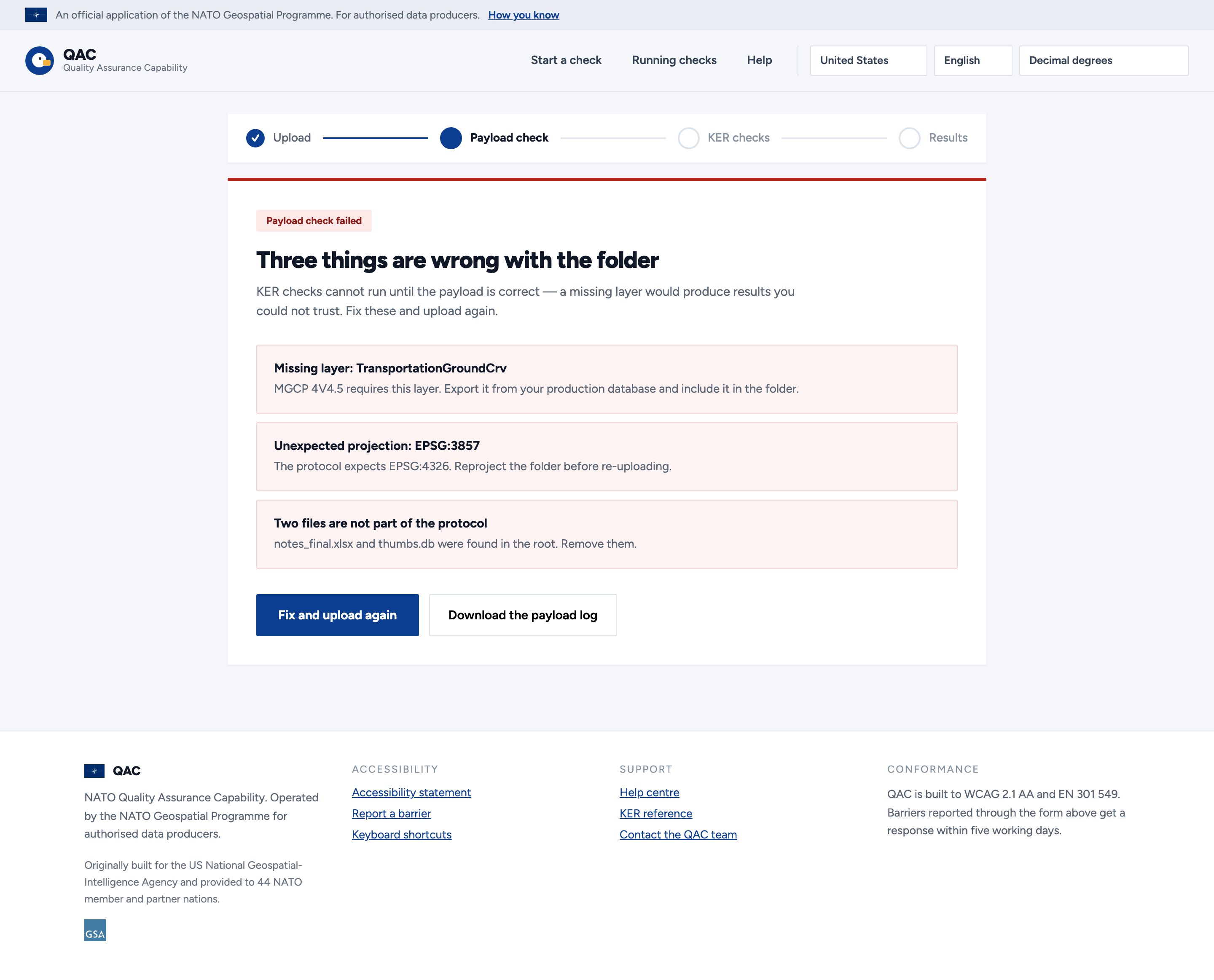 An official application of the NATO Geospatial Programme. For authorised data producers. How you know

QAC
Quality Assurance Capability

Start a check Running checks Help United States English Decimal degrees

Upload Payload check KER checks Results

Payload check failed

Three things are wrong with the folder

KER checks cannot run until the payload is correct — a missing layer would produce results you could not trust. Fix these and upload again.

Missing layer: TransportationGroundCrv
MGCP 4V4.5 requires this layer. Export it from your production database and include it in the folder.

Unexpected projection: EPSG:3857
The protocol expects EPSG:4326. Reproject the folder before re-uploading.

Two files are not part of the protocol
notes_final.xlsx and thumbs.db were found in the root. Remove them.

Fix and upload again Download the payload log

QAC
NATO Quality Assurance Capability. Operated by the NATO Geospatial Programme for authorised data producers.

Originally built for the US National Geospatial-Intelligence Agency and provided to 44 NATO member and partner nations.

GSA

ACCESSIBILITY
Accessibility statement
Report a barrier
Keyboard shortcuts

SUPPORT
Help centre
KER reference
Contact the QAC team

CONFORMANCE
QAC is built to WCAG 2.1 AA and EN 301 549. Barriers reported through the form above get a response within five working days.